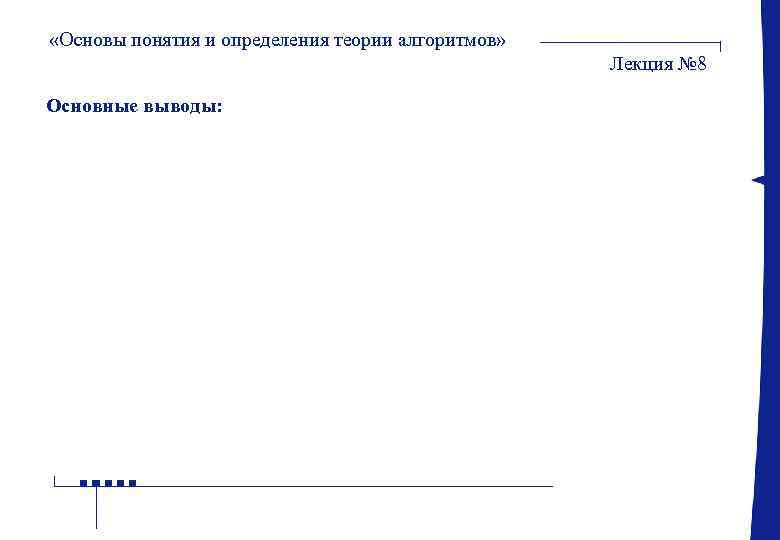 «Основы понятия и определения теории алгоритмов»

Лекция №8

Основные выводы: